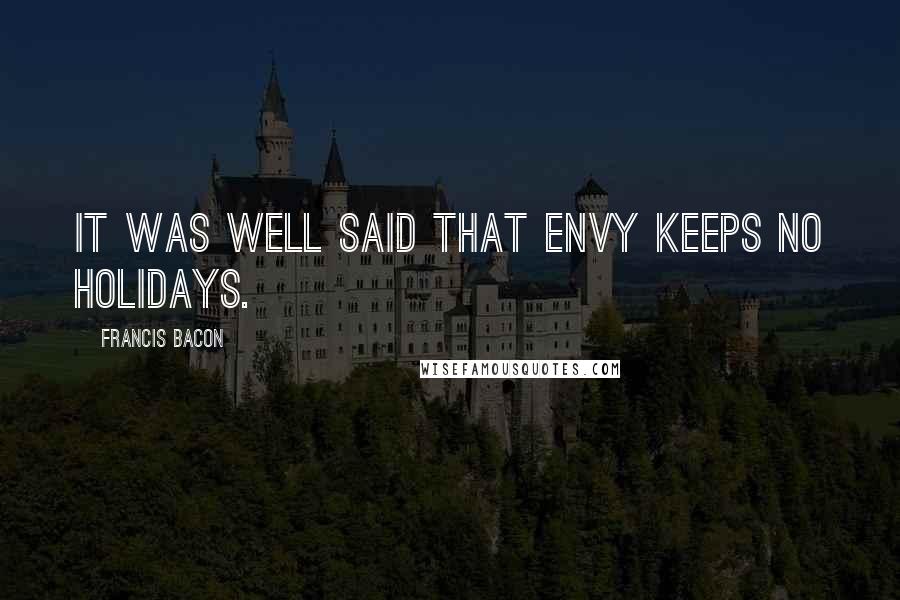 IT WAS WELL SAID THAT ENVY KEEPS NO HOLIDAYS.

FRANCIS BACON

WISEFAMOUSQUOTES.COM